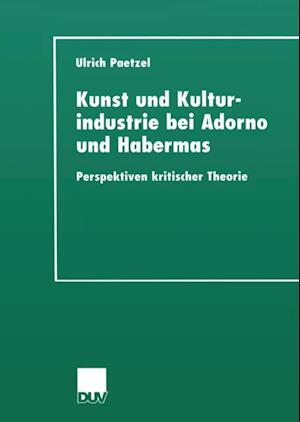 Ulrich Paetzel

Kunst und Kulturindustrie bei Adorno und Habermas

Perspektiven kritischer Theorie

DUV